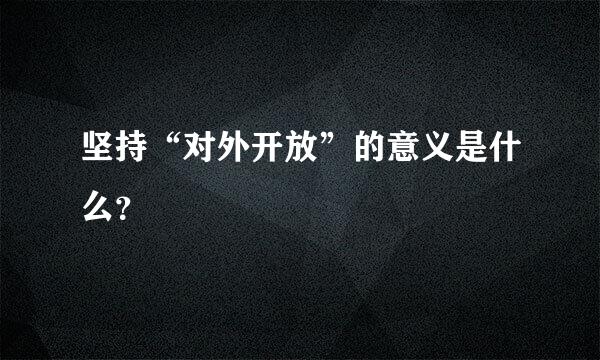 坚持“对外开放”的意义是什么?